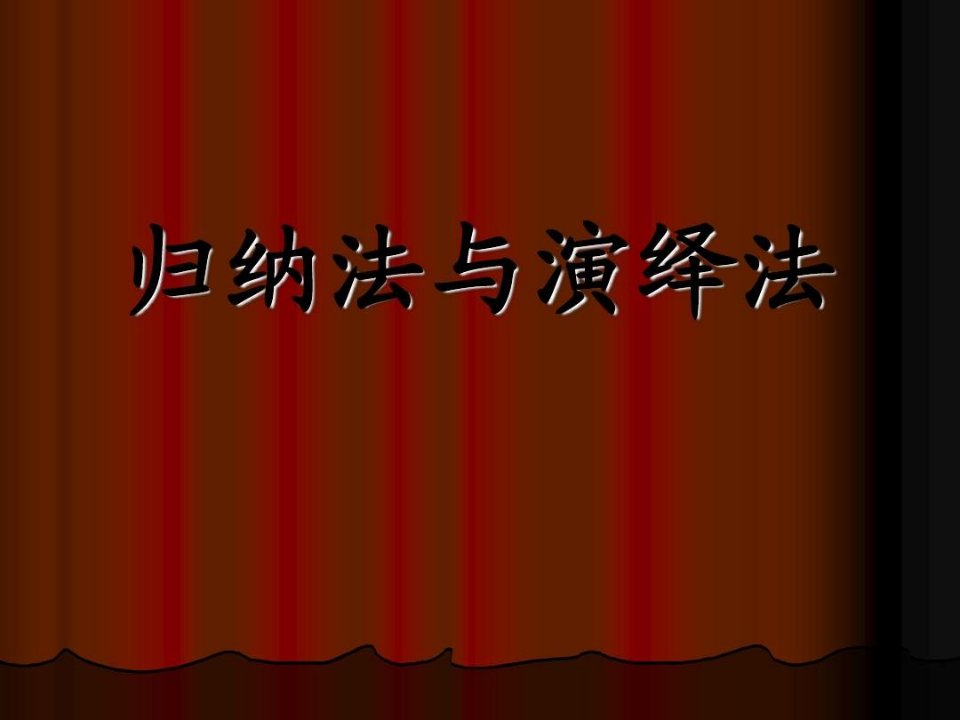 归纳法与演绎法